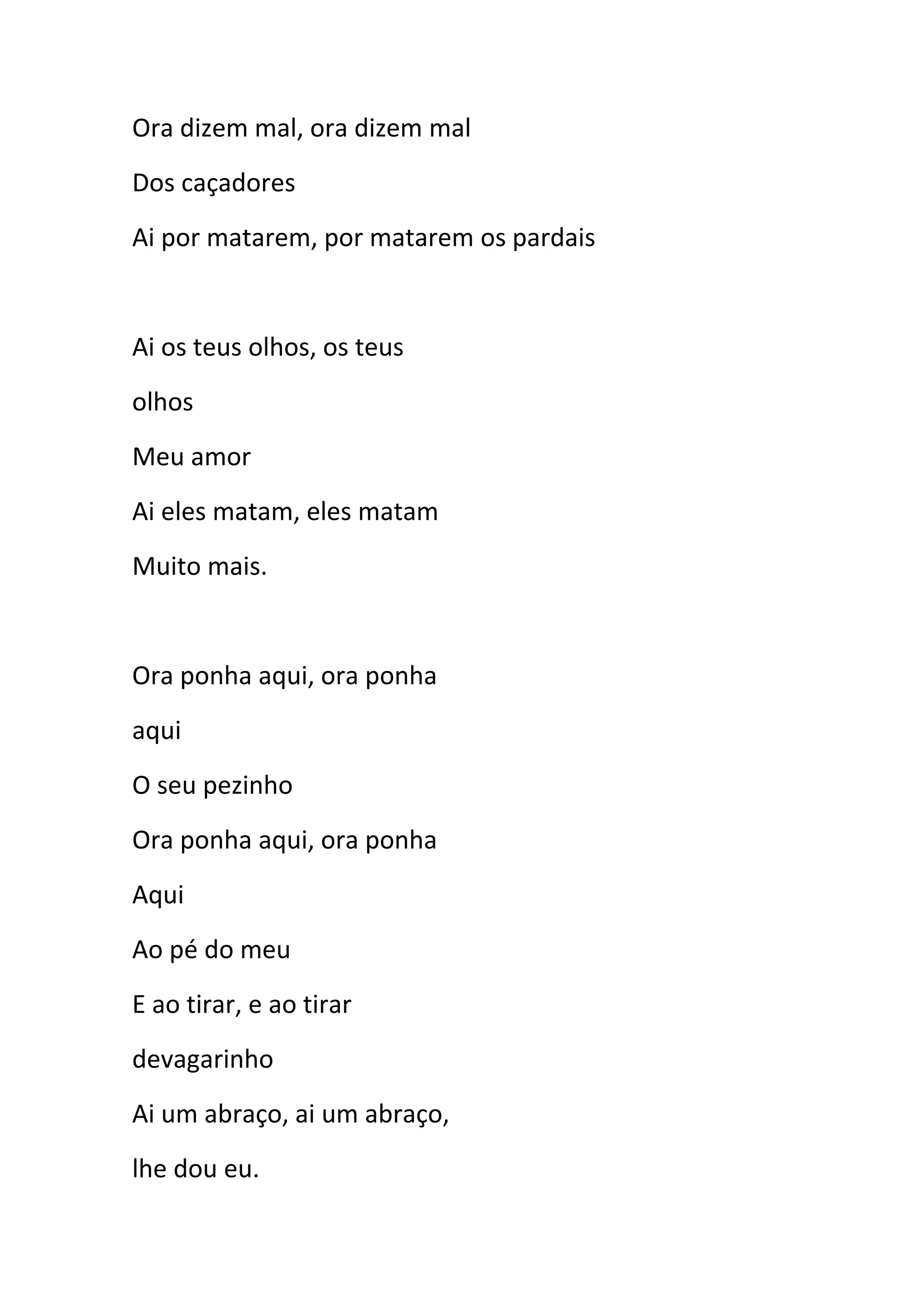 Ora dizem mal, ora dizem mal
Dos caçadores
Ai por matarem, por matarem os pardais

Ai os teus olhos, os teus
olhos
Meu amor
Ai eles matam, eles matam
Muito mais.

Ora ponha aqui, ora ponha
aqui
O seu pezinho
Ora ponha aqui, ora ponha
Aqui
Ao pé do meu
E ao tirar, e ao tirar
devagarinho
Ai um abraço, ai um abraço,
lhe dou eu.